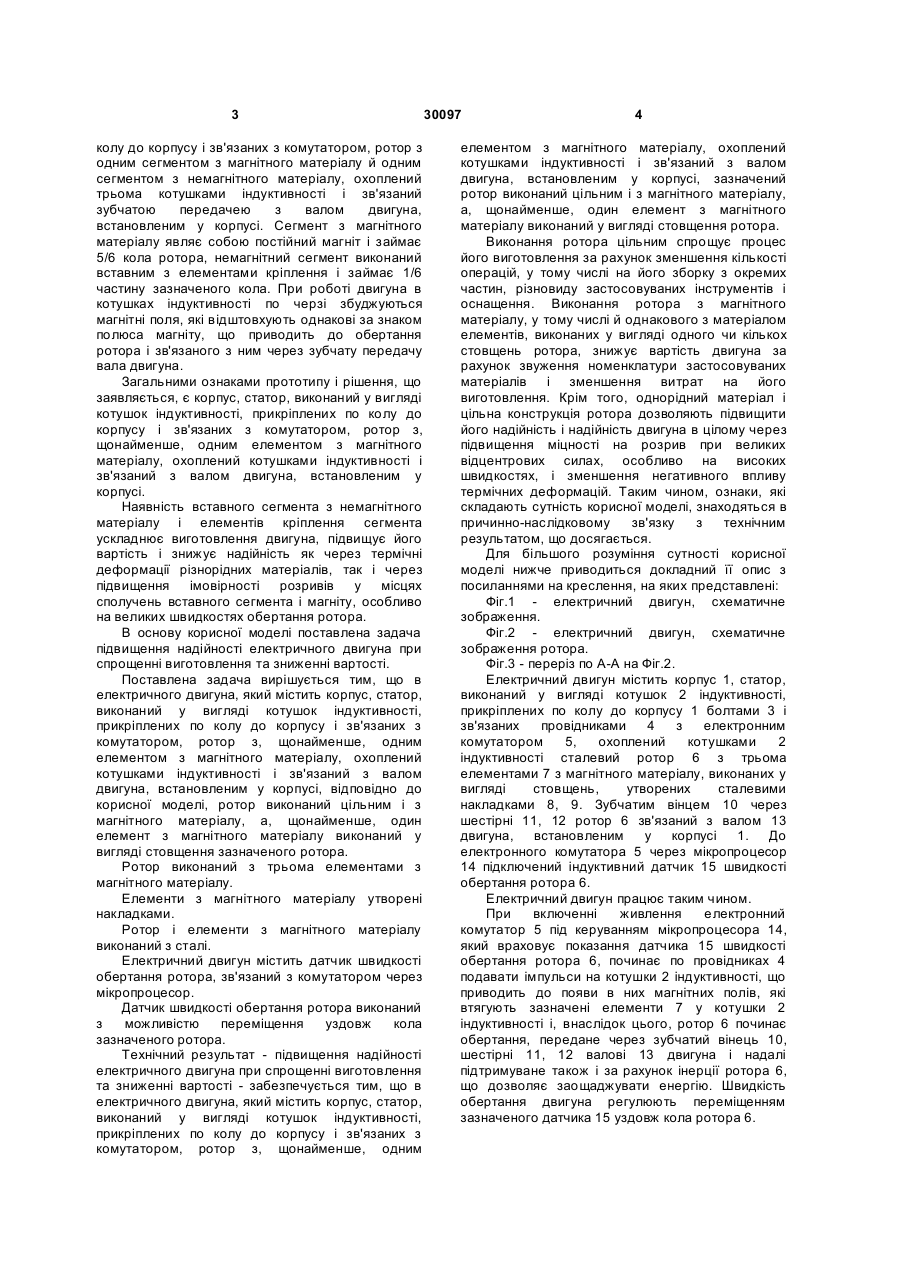 3 30097 4

колу до корпусу і зв'язаних з комутатором, ротор з одним сегментом з магнітного матеріалу й одним сегментом з немагнітного матеріалу, охоплений трьома котушками індуктивності і зв'язаний зубчатою передачею з валом двигуна, встановленим у корпусі. Сегмент з магнітного матеріалу являє собою постійний магніт і займає 5/6 кола ротора, немагнітний сегмент виконаний вставним з елементами кріплення і займає 1/6 частину зазначеного кола. При роботі двигуна в котушках індуктивності по черзі збуджуються магнітні поля, які відштовхують однакові за знаком полюса магніту, що приводить до обертання ротора і зв'язаного з ним через зубчату передачу вала двигуна.

Загальними ознаками прототипу і рішення, що заявляється, є корпус, статор, виконаний у вигляді котушок індуктивності, прикріплених по колу до корпусу і зв'язаних з комутатором, ротор з, щонайменше, одним елементом з магнітного матеріалу, охоплений котушками індуктивності і зв'язаний з валом двигуна, встановленим у корпусі.

Наявність вставного сегмента з немагнітного матеріалу і елементів кріплення сегмента ускладнює виготовлення двигуна, підвищує його вартість і знижує надійність як через термічні деформації різнорідних матеріалів, так і через підвищення імовірності розривів у місцях сполучень вставного сегмента і магніту, особливо на великих швидкостях обертання ротора.

В основу корисної моделі поставлена задача підвищення надійності електричного двигуна при спрощенні виготовлення та зниженні вартості.

Поставлена задача вирішується тим, що в електричного двигуна, який містить корпус, статор, виконаний у вигляді котушок індуктивності, прикріплених по колу до корпусу і зв'язаних з комутатором, ротор з, щонайменше, одним елементом з магнітного матеріалу, охоплений котушками індуктивності і зв'язаний з валом двигуна, встановленим у корпусі, відповідно до корисної моделі, ротор виконаний цільним і з магнітного матеріалу, а, щонайменше, один елемент з магнітного матеріалу виконаний у вигляді стовщення зазначеного ротора.

Ротор виконаний з трьома елементами з магнітного матеріалу.

Елементи з магнітного матеріалу утворені накладками.

Ротор і елементи з магнітного матеріалу виконаний з сталі.

Електричний двигун містить датчик швидкості обертання ротора, зв'язаний з комутатором через мікропроцесор.

Датчик швидкості обертання ротора виконаний з можливістю переміщення уздовж кола зазначеного ротора.

Технічний результат - підвищення надійності електричного двигуна при спрощенні виготовлення та зниженні вартості - забезпечується тим, що в електричного двигуна, який містить корпус, статор, виконаний у вигляді котушок індуктивності, прикріплених по колу до корпусу і зв'язаних з комутатором, ротор з, щонайменше, одним елементом з магнітного матеріалу, охоплений котушками індуктивності і зв'язаний з валом двигуна, встановленим у корпусі, зазначений ротор виконаний цільним і з магнітного матеріалу, а, щонайменше, один елемент з магнітного матеріалу виконаний у вигляді стовщення ротора.

Виконання ротора цільним спрощує процес його виготовлення за рахунок зменшення кількості операцій, у тому числі на його зборку з окремих частин, різновиду застосовуваних інструментів і оснащення. Виконання ротора з магнітного матеріалу, у тому числі й однакового з матеріалом елементів, виконаних у вигляді одного чи кількох стовщень ротора, знижує вартість двигуна за рахунок звуження номенклатури застосовуваних матеріалів і зменшення витрат на його виготовлення. Крім того, однорідний матеріал і цільна конструкція ротора дозволяють підвищити його надійність і надійність двигуна в цілому через підвищення міцності на розрив при великих відцентрових силах, особливо на високих швидкостях, і зменшення негативного впливу термічних деформацій. Таким чином, ознаки, які складають сутність корисної моделі, знаходяться в причинно-наслідковому зв'язку з технічним результатом, що досягається.

Для більшого розуміння сутності корисної моделі нижче приводиться докладний її опис з посиланнями на креслення, на яких представлені:

Фіг.1 - електричний двигун, схематичне зображення.

Фіг.2 - електричний двигун, схематичне зображення ротора.

Фіг.3 - переріз по А-А на Фіг.2.

Електричний двигун містить корпус 1, статор, виконаний у вигляді котушок 2 індуктивності, прикріплених по колу до корпусу 1 болтами 3 і зв'язаних провідниками 4 з електронним комутатором 5, охоплений котушками 2 індуктивності сталевий ротор 6 з трьома елементами 7 з магнітного матеріалу, виконаних у вигляді стовщень, утворених сталевими накладками 8, 9. Зубчатим вінцем 10 через шестірні 11, 12 ротор 6 зв'язаний з валом 13 двигуна, встановленим у корпусі 1. До електронного комутатора 5 через мікропроцесор 14 підключений індуктивний датчик 15 швидкості обертання ротора 6.

Електричний двигун працює таким чином.

При включенні живлення електронний комутатор 5 під керуванням мікропроцесора 14, який враховує показання датчика 15 швидкості обертання ротора 6, починає по провідниках 4 подавати імпульси на котушки 2 індуктивності, що приводить до появи в них магнітних полів, які втягують зазначені елементи 7 у котушки 2 індуктивності і, внаслідок цього, ротор 6 починає обертання, передане через зубчатий вінець 10, шестірні 11, 12 валові 13 двигуна і надалі підтримуване також і за рахунок інерції ротора 6, що дозволяє заощаджувати енергію. Швидкість обертання двигуна регулюють переміщенням зазначеного датчика 15 уздовж кола ротора 6.